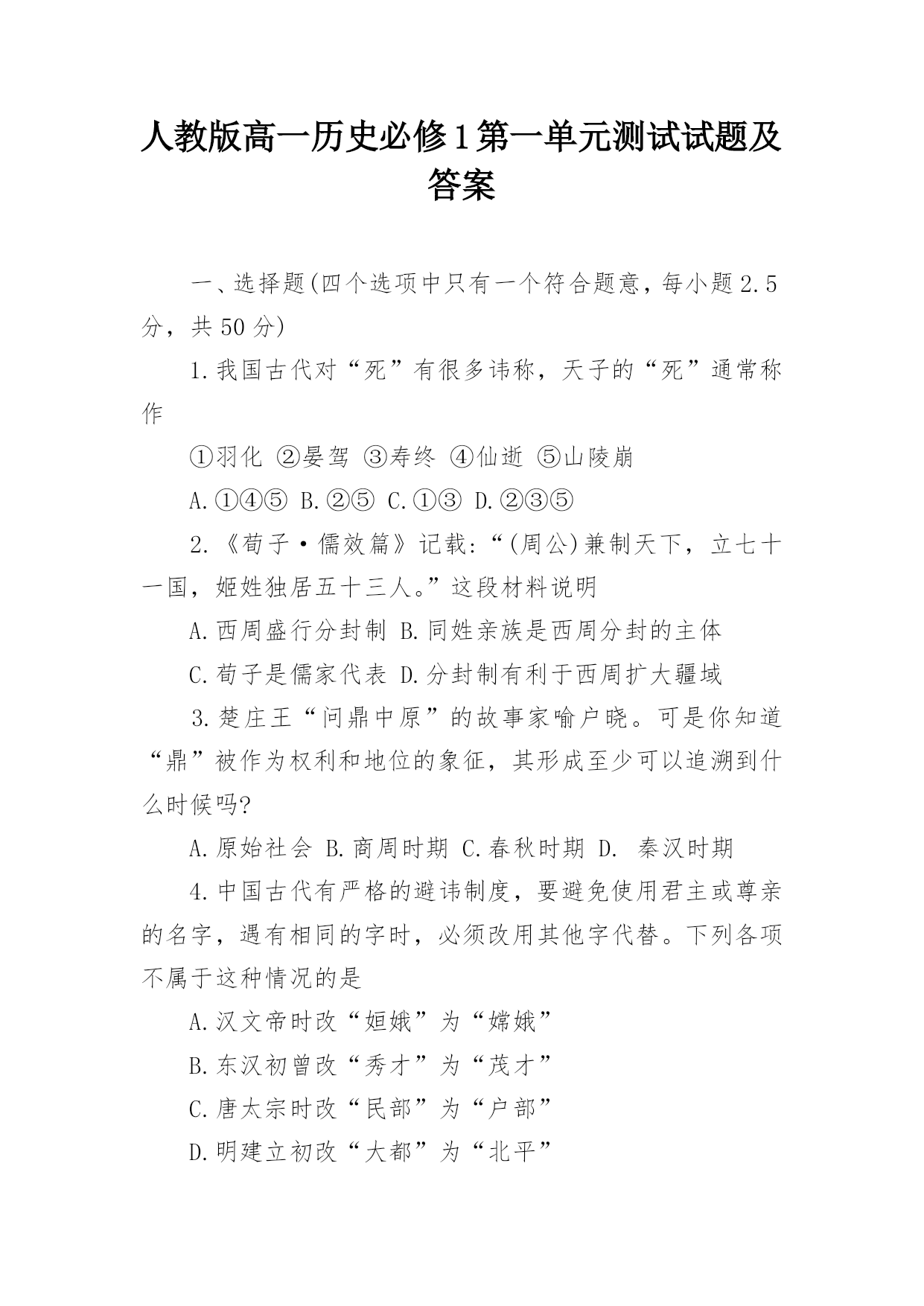 人教版高一历史必修1第一单元测试试题及答案

一、选择题(四个选项中只有一个符合题意，每小题2.5分，共50分)

1.我国古代对“死”有很多讳称，天子的“死”通常称作

①羽化 ②晏驾 ③寿终 ④仙逝 ⑤山陵崩

A.①④⑤ B.②⑤ C.①③ D.②③⑤

2.《荀子·儒效篇》记载：“(周公)兼制天下，立七十一国，姬姓独居五十三人。”这段材料说明

A.西周盛行分封制 B.同姓亲族是西周分封的主体

C.荀子是儒家代表 D.分封制有利于西周扩大疆域

3.楚庄王“问鼎中原”的故事家喻户晓。可是你知道“鼎”被作为权利和地位的象征，其形成至少可以追溯到什么时候吗?

A.原始社会 B.商周时期 C.春秋时期 D. 秦汉时期

4.中国古代有严格的避讳制度，要避免使用君主或尊亲的名字，遇有相同的字时，必须改用其他字代替。下列各项不属于这种情况的是

A.汉文帝时改“姮娥”为“嫦娥”

B.东汉初曾改“秀才”为“茂才”

C.唐太宗时改“民部”为“户部”

D.明建立初改“大都”为“北平”